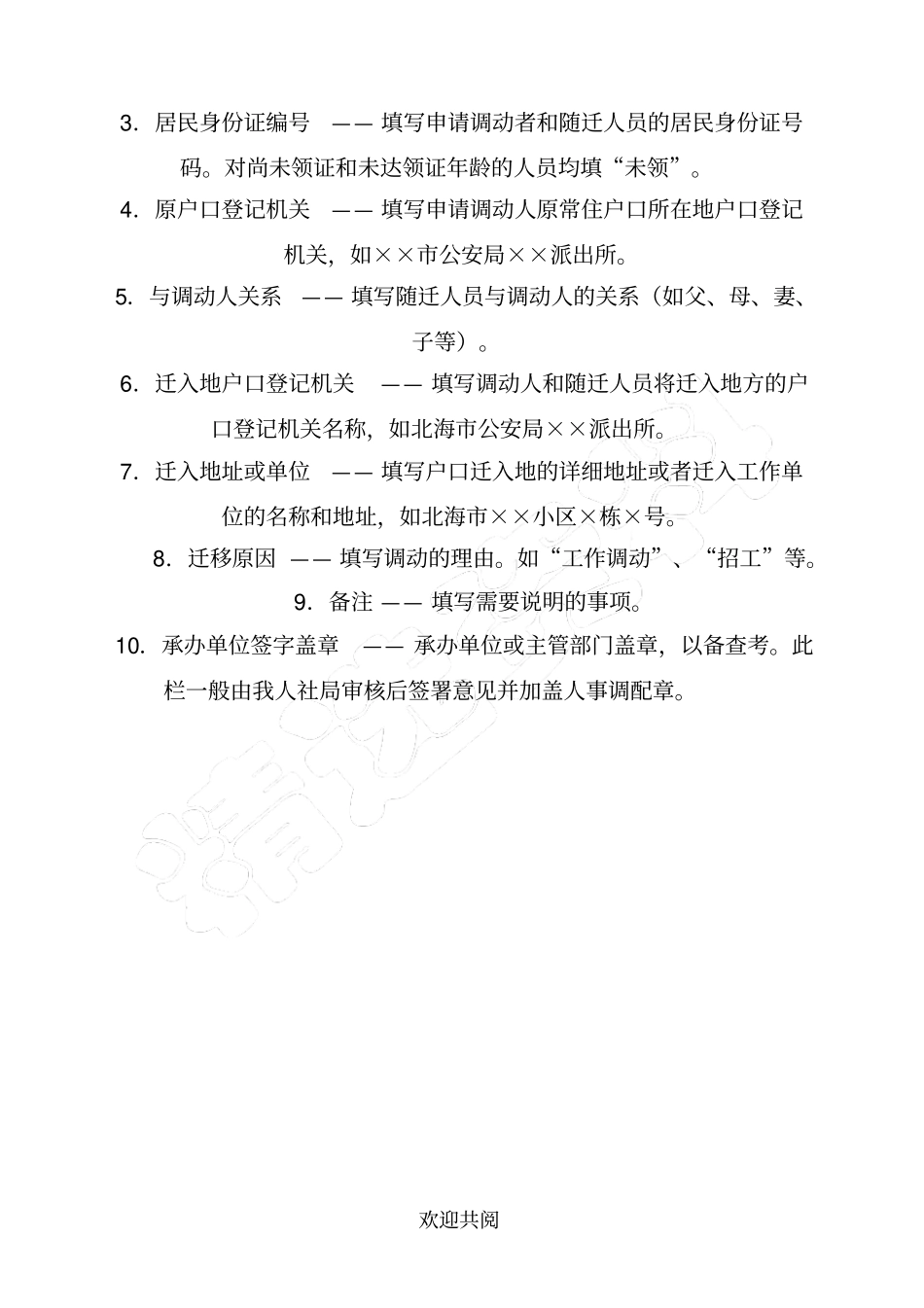 3. 居民身份证编号 —— 填写申请调动者和随迁人员的居民身份证号码。对尚未领证和未达领证年龄的人员均填“未领”。

4. 原户口登记机关 —— 填写申请调动人原常住户口所在地户口登记机关，如××市公安局××派出所。

5. 与调动人关系 —— 填写随迁人员与调动人的关系（如父、母、妻、子等）。

6. 迁入地户口登记机关 —— 填写调动人和随迁人员将迁入地方的户口登记机关名称，如北海市公安局××派出所。

7. 迁入地址或单位 —— 填写户口迁入地的详细地址或者迁入工作单位的名称和地址，如北海市××小区×栋×号。

8. 迁移原因 —— 填写调动的理由。如“工作调动”、“招工”等。

9. 备注 —— 填写需要说明的事项。

10. 承办单位签字盖章 —— 承办单位或主管部门盖章，以备查考。此栏一般由我人社局审核后签署意见并加盖人事调配章。

欢迎共阅